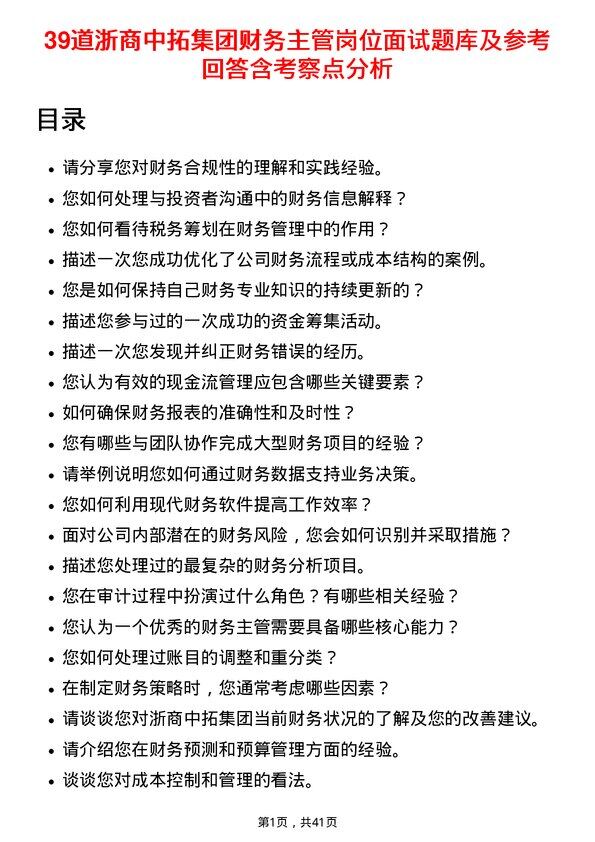 39道浙商中拓集团财务主管岗位面试题库及参考回答含考察点分析

目录

- 请分享您对财务合规性的理解和实践经验。
- 您如何处理与投资者沟通中的财务信息解释？
- 您如何看待税务筹划在财务管理中的作用？
- 描述一次您成功优化了公司财务流程或成本结构的案例。
- 您是如何保持自己财务专业知识的持续更新的？
- 描述您参与过的一次成功的资金筹集活动。
- 描述一次您发现并纠正财务错误的经历。
- 您认为有效的现金流管理应包含哪些关键要素？
- 如何确保财务报表的准确性和及时性？
- 您有哪些与团队协作完成大型财务项目的经验？
- 请举例说明您如何通过财务数据支持业务决策。
- 您如何利用现代财务软件提高工作效率？
- 面对公司内部潜在的财务风险，您会如何识别并采取措施？
- 描述您处理过的最复杂的财务分析项目。
- 您在审计过程中扮演过什么角色？有哪些相关经验？
- 您认为一个优秀的财务主管需要具备哪些核心能力？
- 您如何处理过账目的调整和重分类？
- 在制定财务策略时，您通常考虑哪些因素？
- 请谈谈您对浙商中拓集团当前财务状况的了解及您的改善建议。
- 请介绍您在财务预测和预算管理方面的经验。
- 谈谈您对成本控制和管理的看法。

第1页，共41页